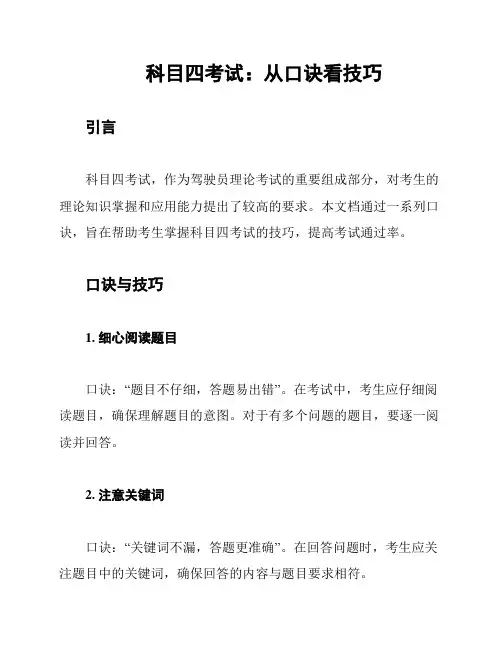 科目四考试：从口诀看技巧

引言

科目四考试，作为驾驶员理论考试的重要组成部分，对考生的理论知识掌握和应用能力提出了较高的要求。本文档通过一系列口诀，旨在帮助考生掌握科目四考试的技巧，提高考试通过率。

口诀与技巧

1. 细心阅读题目

口诀：“题目不仔细，答题易出错”。在考试中，考生应仔细阅读题目，确保理解题目的意图。对于有多个问题的题目，要逐一阅读并回答。

2. 注意关键词

口诀：“关键词不漏，答题更准确”。在回答问题时，考生应关注题目中的关键词，确保回答的内容与题目要求相符。